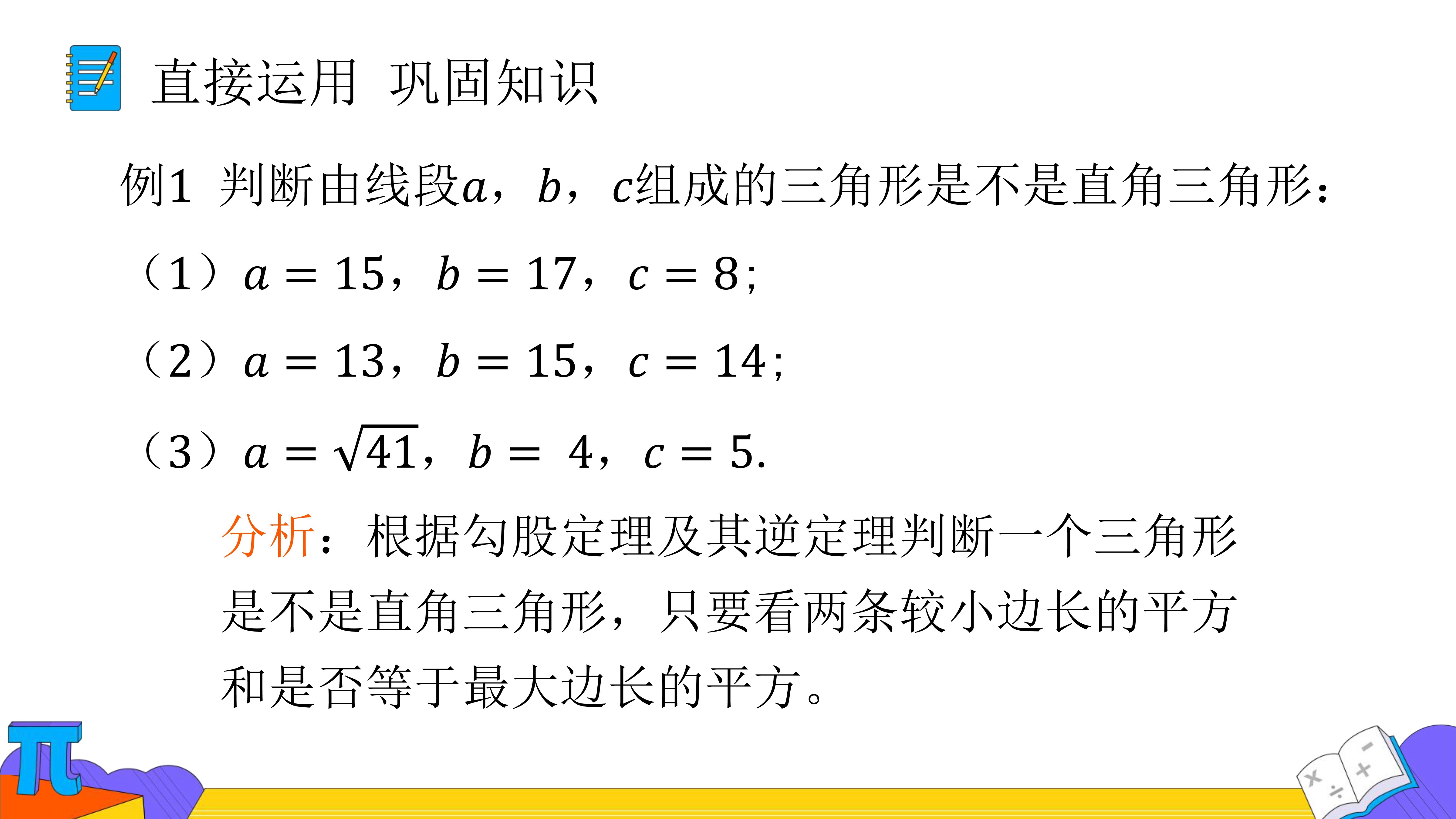 直接运用 巩固知识

例1 判断由线段$a$，$b$，$c$组成的三角形是不是直角三角形：

（1）$a=15$，$b=17$，$c=8$;

（2）$a=13$，$b=15$，$c=14$;

（3）$a=\sqrt{41}$，$b=4$，$c=5$.

分析：根据勾股定理及其逆定理判断一个三角形是不是直角三角形，只要看两条较小边长的平方和是否等于最大边长的平方。